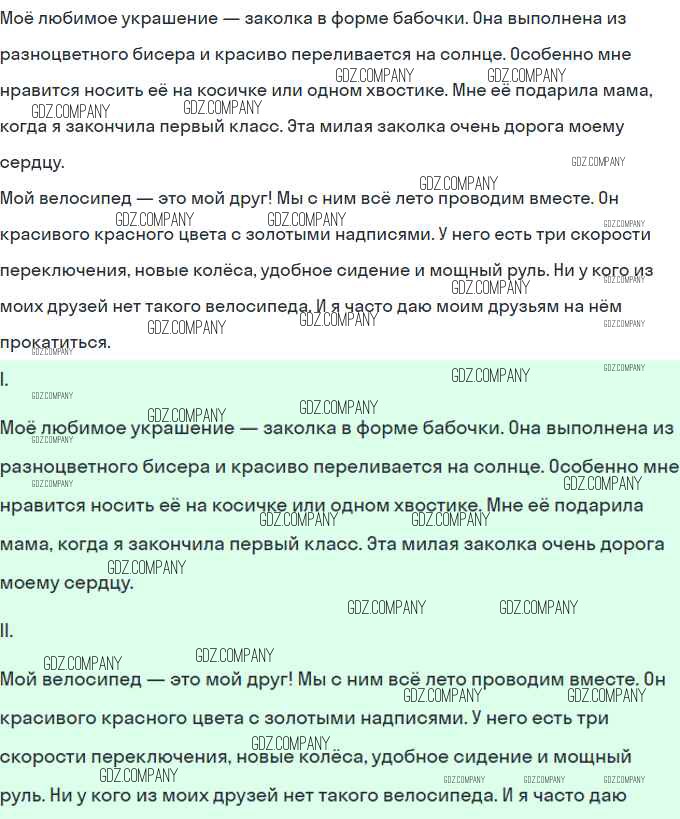 Моё любимое украшение — заколка в форме бабочки. Она выполнена из разноцветного бисера и красиво переливается на солнце. Особенно мне нравится носить её на косичке или одном хвостике. Мне её подарила мама, когда я закончила первый класс. Эта милая заколка очень дорога моему сердцу.

Мой велосипед — это мой друг! Мы с ним всё лето проводим вместе. Он красивого красного цвета с золотыми надписями. У него есть три скорости переключения, новые колёса, удобное сидение и мощный руль. Ни у кого из моих друзей нет такого велосипеда. И я часто даю моим друзьям на нём прокатиться.

I.

Моё любимое украшение — заколка в форме бабочки. Она выполнена из разноцветного бисера и красиво переливается на солнце. Особенно мне нравится носить её на косичке или одном хвостике. Мне её подарила мама, когда я закончила первый класс. Эта милая заколка очень дорога моему сердцу.

II.

Мой велосипед — это мой друг! Мы с ним всё лето проводим вместе. Он красивого красного цвета с золотыми надписями. У него есть три скорости переключения, новые колёса, удобное сидение и мощный руль. Ни у кого из моих друзей нет такого велосипеда. И я часто даю

GDZ.COMPANY